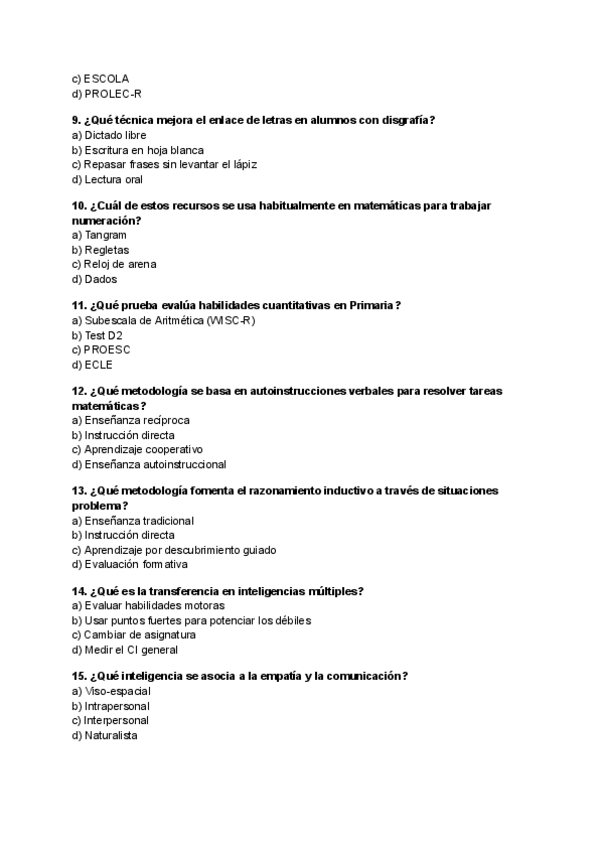 c) ESCOLA
d) PROLEC-R

9. ¿Qué técnica mejora el enlace de letras en alumnos con disgrafía?
a) Dictado libre
b) Escritura en hoja blanca
c) Repasar frases sin levantar el lápiz
d) Lectura oral

10. ¿Cuál de estos recursos se usa habitualmente en matemáticas para trabajar numeración?
a) Tangram
b) Regletas
c) Reloj de arena
d) Dados

11. ¿Qué prueba evalúa habilidades cuantitativas en Primaria?
a) Subescala de Aritmética (WISC-R)
b) Test D2
c) PROESC
d) ECLE

12. ¿Qué metodología se basa en autoinstrucciones verbales para resolver tareas matemáticas?
a) Enseñanza recíproca
b) Instrucción directa
c) Aprendizaje cooperativo
d) Enseñanza autoinstruccional

13. ¿Qué metodología fomenta el razonamiento inductivo a través de situaciones problema?
a) Enseñanza tradicional
b) Instrucción directa
c) Aprendizaje por descubrimiento guiado
d) Evaluación formativa

14. ¿Qué es la transferencia en inteligencias múltiples?
a) Evaluar habilidades motoras
b) Usar puntos fuertes para potenciar los débiles
c) Cambiar de asignatura
d) Medir el CI general

15. ¿Qué inteligencia se asocia a la empatía y la comunicación?
a) Viso-espacial
b) Intrapersonal
c) Interpersonal
d) Naturalista